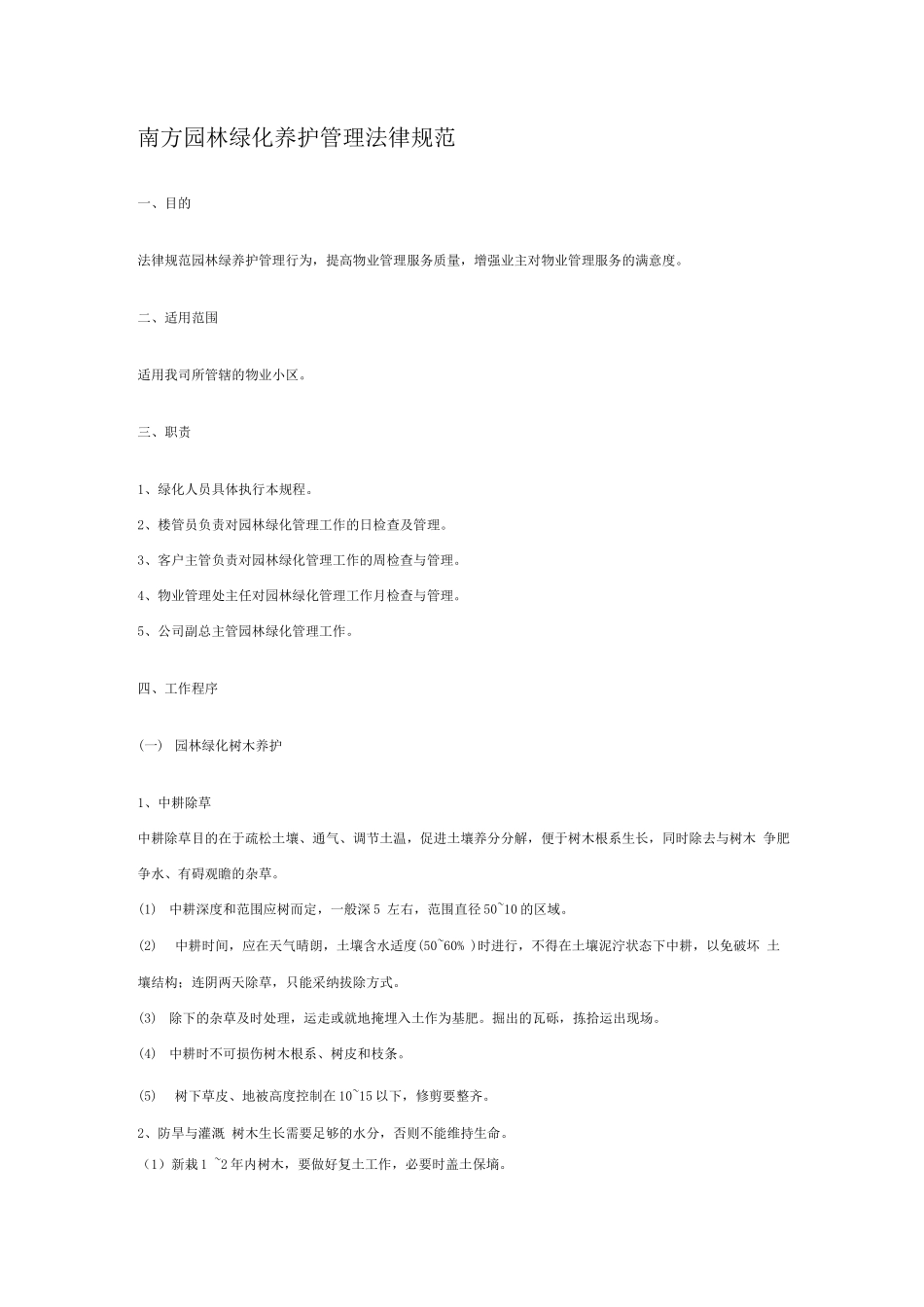 南方园林绿化养护管理法律规范

一、目的

法律规范园林绿养护管理行为，提高物业管理服务质量，增强业主对物业管理服务的满意度。

二、适用范围

适用我司所管辖的物业小区。

三、职责

1、绿化人员具体执行本规程。

2、楼管员负责对园林绿化管理工作的日检查及管理。

3、客户主管负责对园林绿化管理工作的周检查与管理。

4、物业管理处主任对园林绿化管理工作月检查与管理。

5、公司副总主管园林绿化管理工作。

四、工作程序

(一) 园林绿化树木养护

1、中耕除草

中耕除草目的在于疏松土壤、通气、调节土温，促进土壤养分分解，便于树木根系生长，同时除去与树木 争肥争水、有碍观瞻的杂草。

(1) 中耕深度和范围应树而定，一般深 5 左右，范围直径 50~10 的区域。

(2) 中耕时间，应在天气晴朗，土壤含水适度(50~60% )时进行，不得在土壤泥泞状态下中耕，以免破坏 土壤结构；连阴两天除草，只能采纳拔除方式。

(3) 除下的杂草及时处理，运走或就地掩埋入土作为基肥。掘出的瓦砾，拣拾运出现场。

(4) 中耕时不可损伤树木根系、树皮和枝条。

(5) 树下草皮、地被高度控制在 10~15 以下，修剪要整齐。

2、防旱与灌溉 树木生长需要足够的水分，否则不能维持生命。

（1）新栽 1 ~2 年内树木，要做好复土工作，必要时盖土保墒。